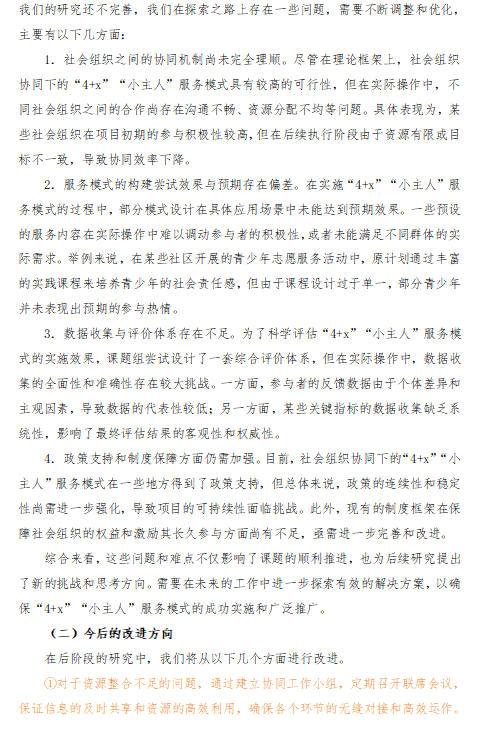 我们的研究还不完善，我们在探索之路上存在一些问题，需要不断调整和优化，主要有以下几方面：

1. 社会组织之间的协同机制尚未完全理顺。尽管在理论框架上，社会组织协同下的“4+x”“小主人”服务模式具有较高的可行性，但在实际操作中，不同社会组织之间的合作尚存在沟通不畅、资源分配不均等问题。具体表现为，某些社会组织在项目初期的参与积极性较高，但在后续执行阶段由于资源有限或目标不一致，导致协同效率下降。

2. 服务模式的构建尝试效果与预期存在偏差。在实施“4+x”“小主人”服务模式的过程中，部分模式设计在具体应用场景中未能达到预期效果。一些预设的服务内容在实际操作中难以调动参与者的积极性，或者未能满足不同群体的实际需求。举例来说，在某些社区开展的青少年志愿服务活动中，原计划通过丰富的实践课程来培养青少年的社会责任感，但由于课程设计过于单一，部分青少年并未表现出预期的参与热情。

3. 数据收集与评价体系存在不足。为了科学评估“4+x”“小主人”服务模式的实施效果，课题组尝试设计了一套综合评价体系，但在实际操作中，数据收集的全面性和准确性存在较大挑战。一方面，参与者的反馈数据由于个体差异和主观因素，导致数据的代表性较低；另一方面，某些关键指标的数据收集缺乏系统性，影响了最终评估结果的客观性和权威性。

4. 政策支持和制度保障方面仍需加强。目前，社会组织协同下的“4+x”“小主人”服务模式在一些地方得到了政策支持，但总体来说，政策的连续性和稳定性尚需进一步强化，导致项目的可持续性面临挑战。此外，现有的制度框架在保障社会组织的权益和激励其长久参与方面尚有不足，亟需进一步完善和改进。

综合来看，这些问题和难点不仅影响了课题的顺利推进，也为后续研究提出了新的挑战和思考方向。需要在未来的工作中进一步探索有效的解决方案，以确保“4+x”“小主人”服务模式的成功实施和广泛推广。

（二）今后的改进方向

在后阶段的研究中，我们将从以下几个方面进行改进。

①对于资源整合不足的问题，通过建立协同工作小组，定期召开联席会议，保证信息的及时共享和资源的高效利用，确保各个环节的无缝对接和高效运作。